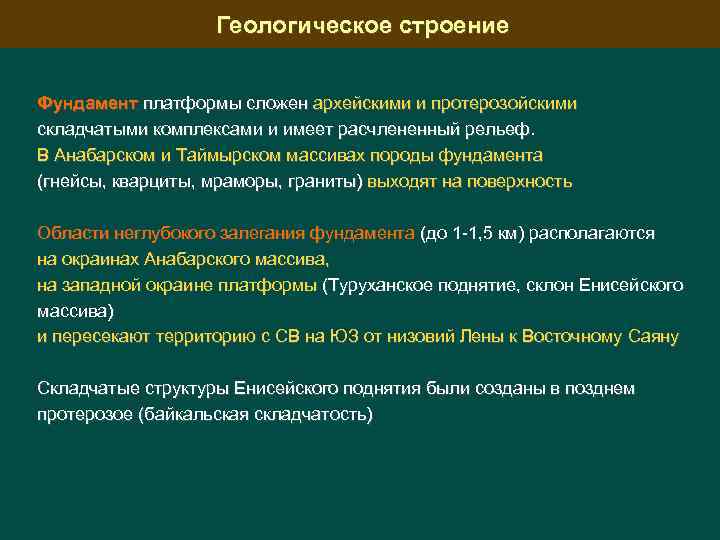 Геологическое строение

Фундамент платформы сложен архейскими и протерозойскими складчатыми комплексами и имеет расчлененный рельеф.
В Анабарском и Таймырском массивах породы фундамента (гнейсы, кварциты, мраморы, граниты) выходят на поверхность

Области неглубокого залегания фундамента (до 1-1,5 км) располагаются
на окраинах Анабарского массива,
на западной окраине платформы (Туруханское поднятие, склон Енисейского массива)
и пересекают территорию с СВ на ЮЗ от низовий Лены к Восточному Саяну

Складчатые структуры Енисейского поднятия были созданы в позднем протерозое (байкальская складчатость)